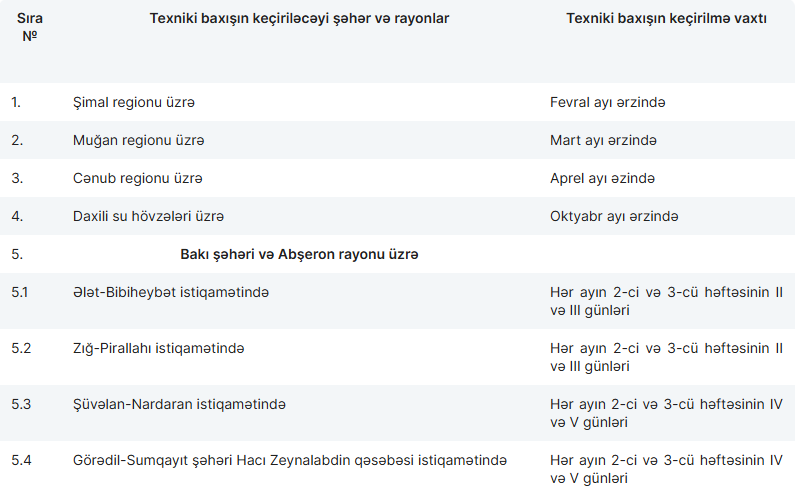 | Sıra № | Texniki baxışın keçiriləcəyi şəhər və rayonlar | Texniki baxışın keçirilmə vaxtı |
|---|---|---|
| 1. | Şimal regionu üzrə | Fevral ayı ərzində |
| 2. | Muğan regionu üzrə | Mart ayı ərzində |
| 3. | Cənub regionu üzrə | Aprel ayı əzində |
| 4. | Daxili su hövzələri üzrə | Oktyabr ayı ərzində |
| 5. | Bakı şəhəri və Abşeron rayonu üzrə | |
| 5.1 | Ələt-Bibiheybət istiqamətində | Hər ayın 2-ci və 3-cü həftəsinin II və III günləri |
| 5.2 | Zığ-Pirallahı istiqamətində | Hər ayın 2-ci və 3-cü həftəsinin II və III günləri |
| 5.3 | Şüvəlan-Nardaran istiqamətində | Hər ayın 2-ci və 3-cü həftəsinin IV və V günləri |
| 5.4 | Görədil-Sumqayıt şəhəri Hacı Zeynalabdin qəsəbəsi istiqamətində | Hər ayın 2-ci və 3-cü həftəsinin IV və V günləri |